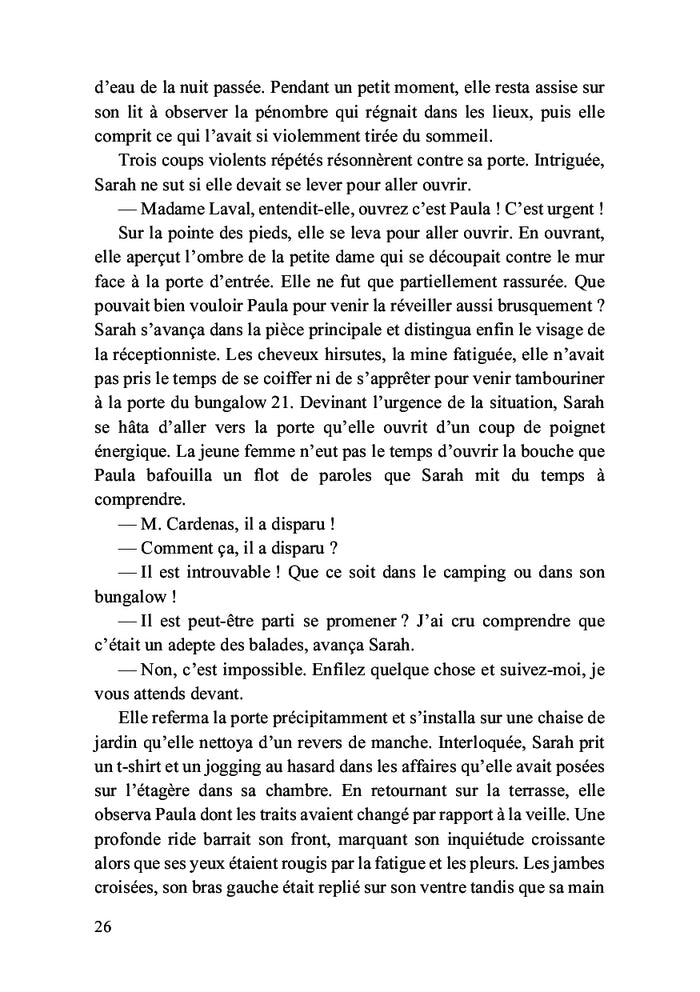 d'eau de la nuit passée. Pendant un petit moment, elle resta assise sur son lit à observer la pénombre qui régnait dans les lieux, puis elle comprit ce qui l'avait si violemment tirée du sommeil.

Trois coups violents répétés résonnèrent contre sa porte. Intriguée, Sarah ne sut si elle devait se lever pour aller ouvrir.

— Madame Laval, entendit-elle, ouvrez c'est Paula ! C'est urgent !

Sur la pointe des pieds, elle se leva pour aller ouvrir. En ouvrant, elle aperçut l'ombre de la petite dame qui se découpait contre le mur face à la porte d'entrée. Elle ne fut que partiellement rassurée. Que pouvait bien vouloir Paula pour venir la réveiller aussi brusquement ? Sarah s'avança dans la pièce principale et distingua enfin le visage de la réceptionniste. Les cheveux hirsutes, la mine fatiguée, elle n'avait pas pris le temps de se coiffer ni de s'apprêter pour venir tambouriner à la porte du bungalow 21. Devinant l'urgence de la situation, Sarah se hâta d'aller vers la porte qu'elle ouvrit d'un coup de poignet énergique. La jeune femme n'eut pas le temps d'ouvrir la bouche que Paula bafouilla un flot de paroles que Sarah mit du temps à comprendre.

— M. Cardenas, il a disparu !

— Comment ça, il a disparu ?

— Il est introuvable ! Que ce soit dans le camping ou dans son bungalow !

— Il est peut-être parti se promener ? J'ai cru comprendre que c'était un adepte des balades, avança Sarah.

— Non, c'est impossible. Enfilez quelque chose et suivez-moi, je vous attends devant.

Elle referma la porte précipitamment et s'installa sur une chaise de jardin qu'elle nettoya d'un revers de manche. Interloquée, Sarah prit un t-shirt et un jogging au hasard dans les affaires qu'elle avait posées sur l'étagère dans sa chambre. En retournant sur la terrasse, elle observa Paula dont les traits avaient changé par rapport à la veille. Une profonde ride barrait son front, marquant son inquiétude croissante alors que ses yeux étaient rougis par la fatigue et les pleurs. Les jambes croisées, son bras gauche était replié sur son ventre tandis que sa main

26